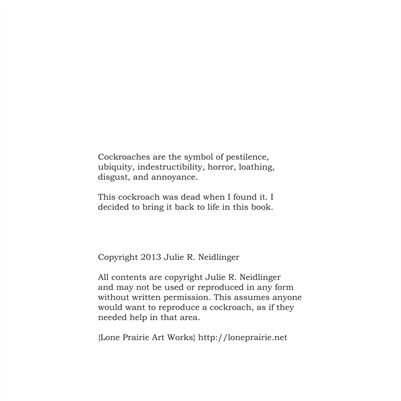 Cockroaches are the symbol of pestilence, ubiquity, indestructibility, horror, loathing, disgust, and annoyance.

This cockroach was dead when I found it. I decided to bring it back to life in this book.

Copyright 2013 Julie R. Neidlinger

All contents are copyright Julie R. Neidlinger and may not be used or reproduced in any form without written permission. This assumes anyone would want to reproduce a cockroach, as if they needed help in that area.

{Lone Prairie Art Works} http://loneprairie.net